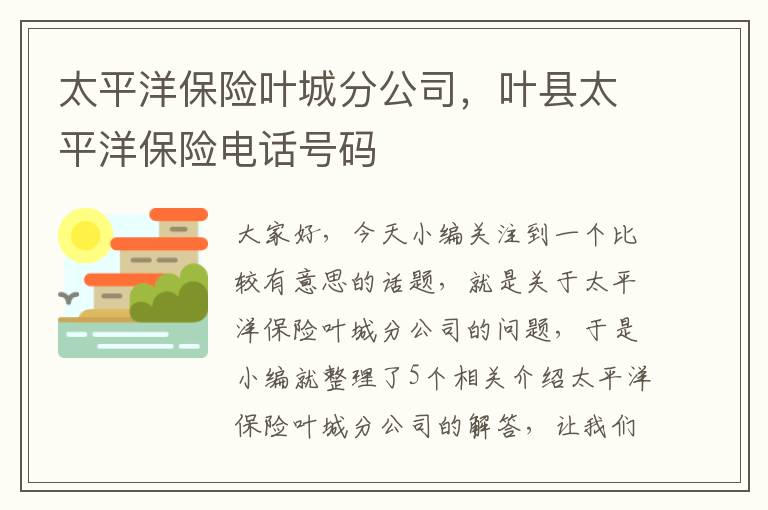 太平洋保险叶城分公司，叶县太平洋保险电话号码

大家好，今天小编关注到一个比较有意思的话题，就是关于太平洋保险叶城分公司的问题，于是小编就整理了5个相关介绍太平洋保险叶城分公司的解答，让我们